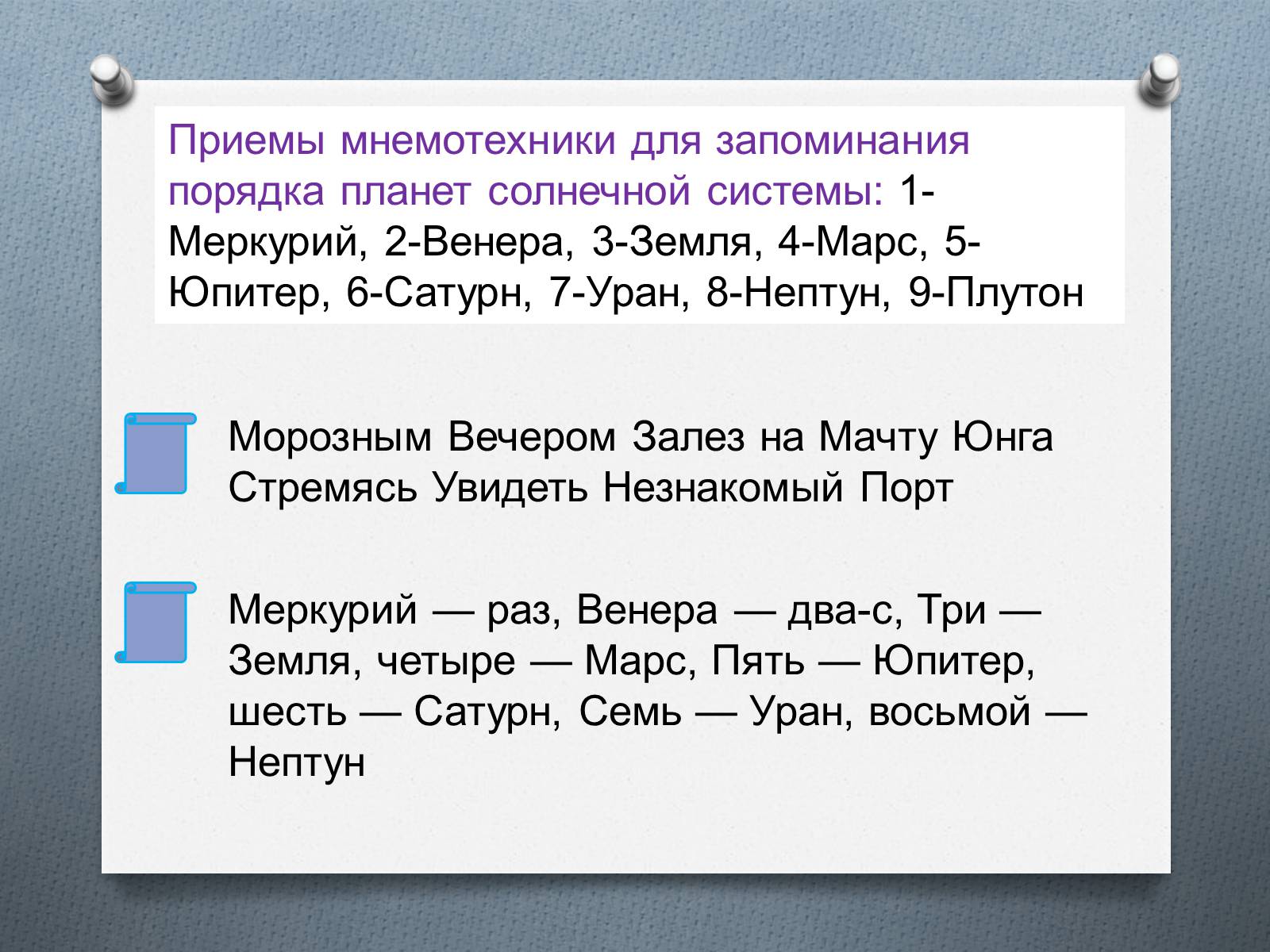 Приемы мнемотехники для запоминания порядка планет солнечной системы: 1-Меркурий, 2-Венера, 3-Земля, 4-Марс, 5-Юпитер, 6-Сатурн, 7-Уран, 8-Нептун, 9-Плутон

Морозным Вечером Залез на Мачту Юнга Стремясь Увидеть Незнакомый Порт

Меркурий — раз, Венера — два-с, Три — Земля, четыре — Марс, Пять — Юпитер, шесть — Сатурн, Семь — Уран, восьмой — Нептун